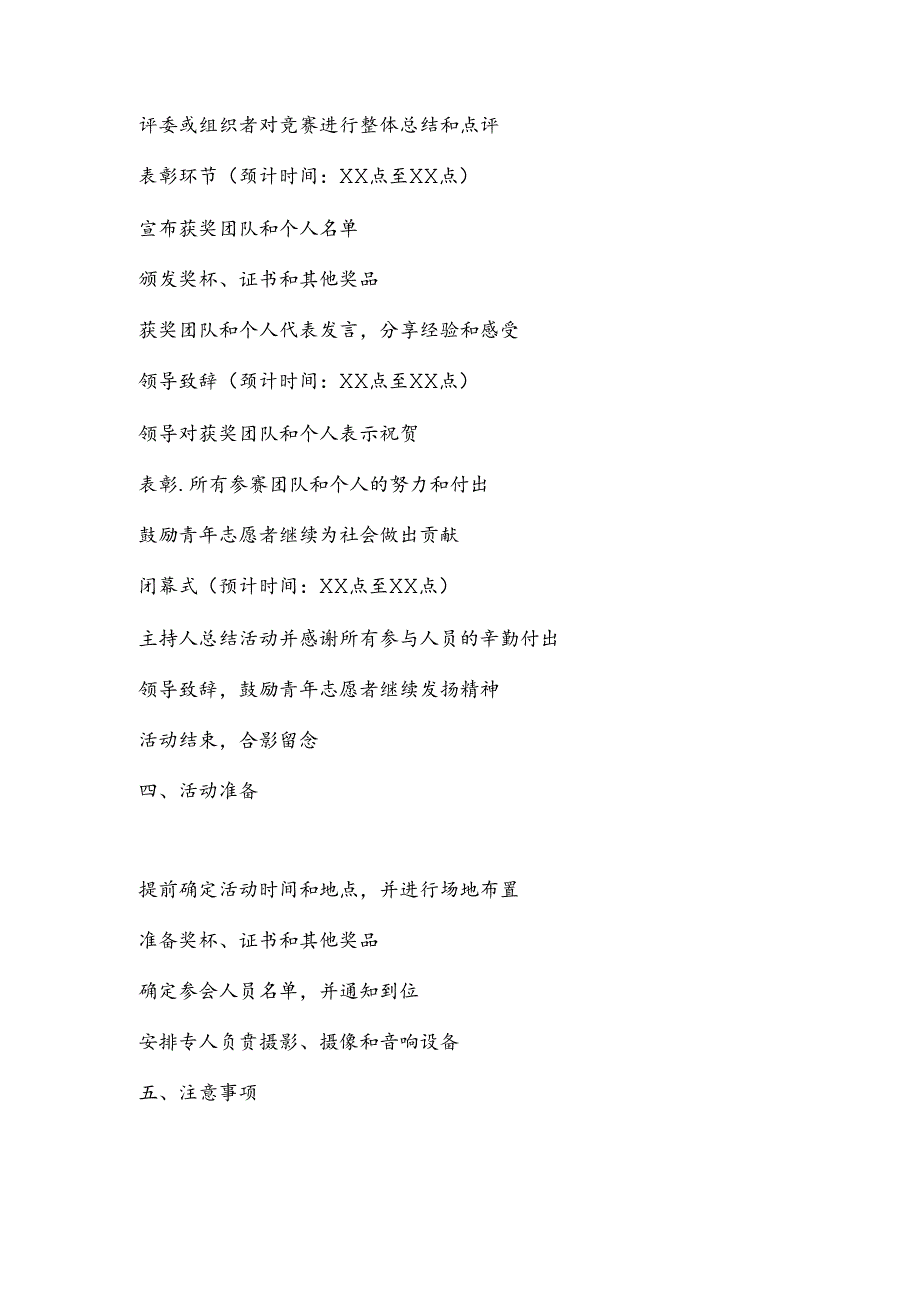 评委或组织者对竞赛进行整体总结和点评

表彰环节（预计时间：XX点至XX点）

宣布获奖团队和个人名单

颁发奖杯、证书和其他奖品

获奖团队和个人代表发言，分享经验和感受

领导致辞（预计时间：XX点至XX点）

领导对获奖团队和个人表示祝贺

表彰.所有参赛团队和个人的努力和付出

鼓励青年志愿者继续为社会做出贡献

闭幕式（预计时间：XX点至XX点）

主持人总结活动并感谢所有参与人员的辛勤付出

领导致辞，鼓励青年志愿者继续发扬精神

活动结束，合影留念

四、活动准备

提前确定活动时间和地点，并进行场地布置

准备奖杯、证书和其他奖品

确定参会人员名单，并通知到位

安排专人负责摄影、摄像和音响设备

五、注意事项